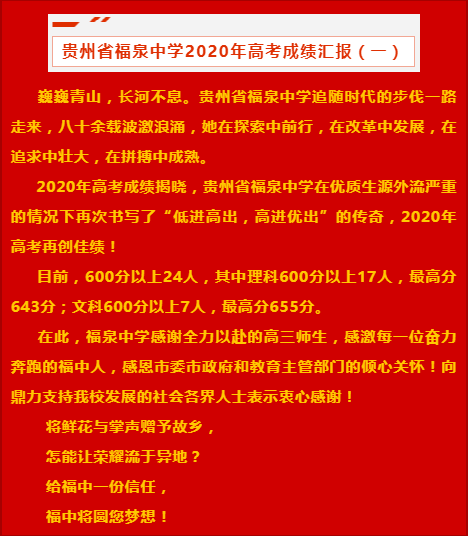 贵州省福泉中学2020年高考成绩汇报（一）

巍巍青山，长河不息。贵州省福泉中学追随时代的步伐一路走来，八十余载波激浪涌，她在探索中前行，在改革中发展，在追求中壮大，在拼搏中成熟。

2020年高考成绩揭晓，贵州省福泉中学在优质生源外流严重的情况下再次书写了“低进高出，高进优出”的传奇，2020年高考再创佳绩！

目前，600分以上24人，其中理科600分以上17人，最高分643分；文科600分以上7人，最高分655分。

在此，福泉中学感谢全力以赴的高三师生，感激每一位奋力奔跑的福中人，感恩市委市政府和教育主管部门的倾心关怀！向鼎力支持我校发展的社会各界人士表示衷心感谢！

将鲜花与掌声赠予故乡，
怎能让荣耀流于异地？
给福中一份信任，
福中将圆您梦想！